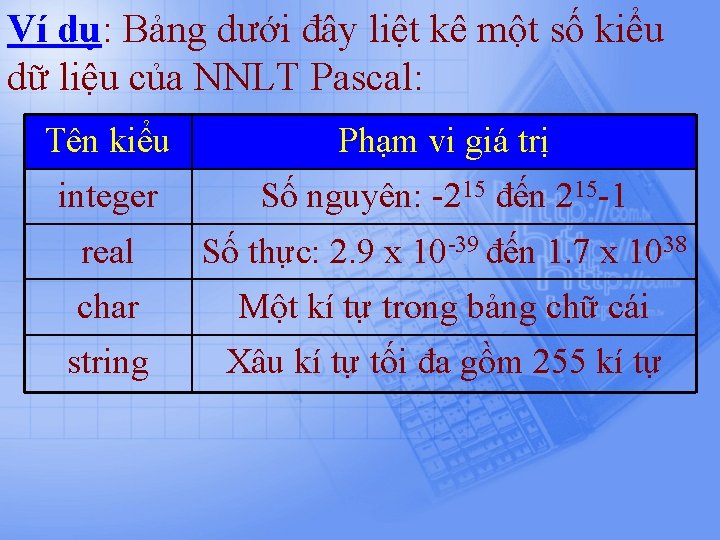 Ví dụ: Bảng dưới đây liệt kê một số kiểu dữ liệu của NNLT Pascal:

| Tên kiểu | Phạm vi giá trị |
|---|---|
| integer | Số nguyên: $-2^{15}$ đến $2^{15}-1$ |
| real | Số thực: $2.9 \times 10^{-39}$ đến $1.7 \times 10^{38}$ |
| char | Một kí tự trong bảng chữ cái |
| string | Xâu kí tự tối đa gồm 255 kí tự |